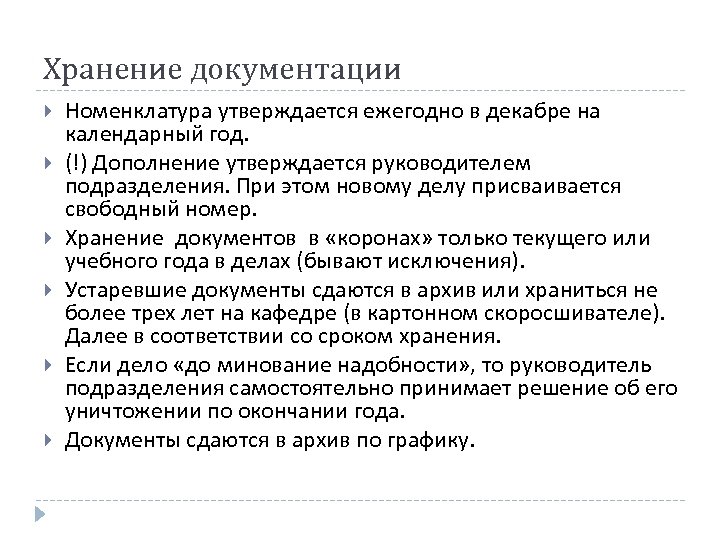 Хранение документации

Номенклатура утверждается ежегодно в декабре на календарный год.

(!) Дополнение утверждается руководителем подразделения. При этом новому делу присваивается свободный номер.

Хранение документов в «коронах» только текущего или учебного года в делах (бывают исключения).

Устаревшие документы сдаются в архив или храниться не более трех лет на кафедре (в картонном скоросшивателе). Далее в соответствии со сроком хранения.

Если дело «до минование надобности», то руководитель подразделения самостоятельно принимает решение об его уничтожении по окончании года.

Документы сдаются в архив по графику.